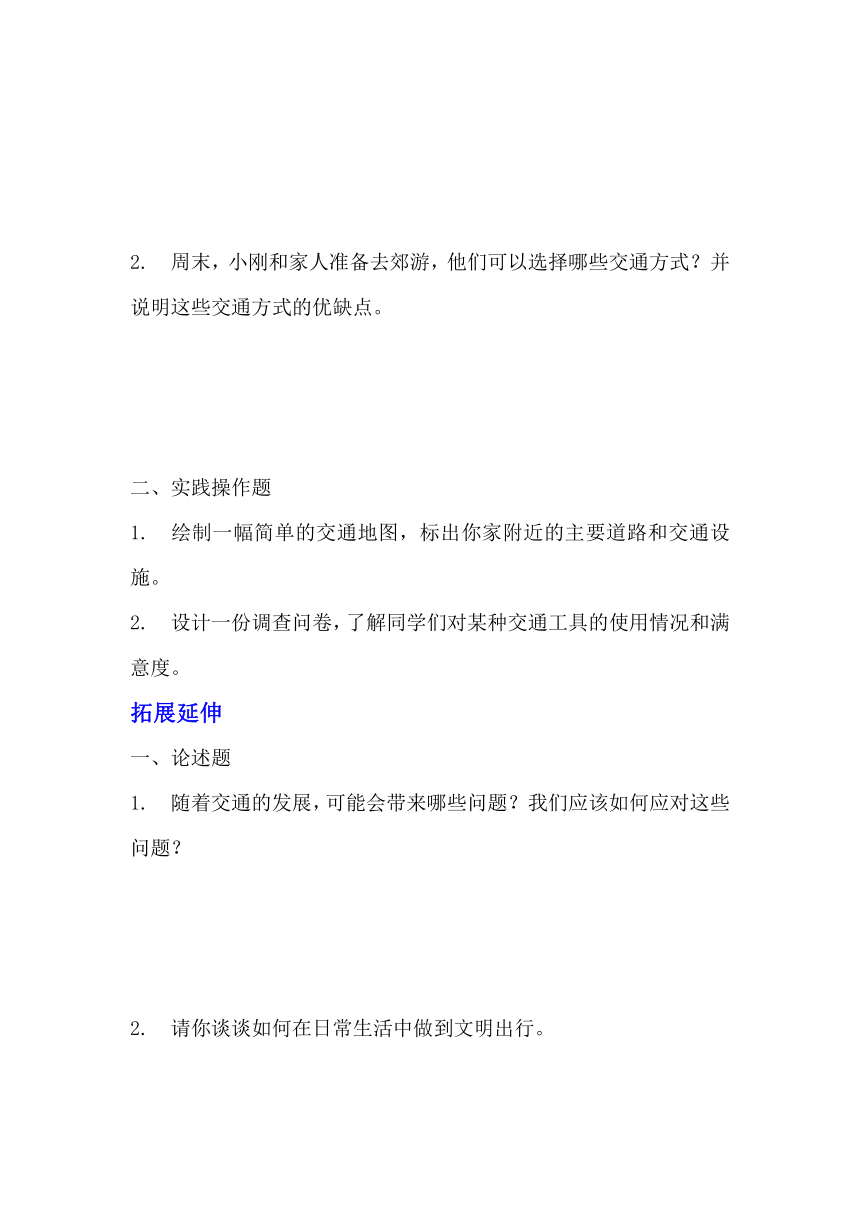 2. 周末，小刚和家人准备去郊游，他们可以选择哪些交通方式？并说明这些交通方式的优缺点。

二、实践操作题

1. 绘制一幅简单的交通地图，标出你家附近的主要道路和交通设施。

2. 设计一份调查问卷，了解同学们对某种交通工具的使用情况和满意度。

拓展延伸

一、论述题

1. 随着交通的发展，可能会带来哪些问题？我们应该如何应对这些问题？

2. 请你谈谈如何在日常生活中做到文明出行。